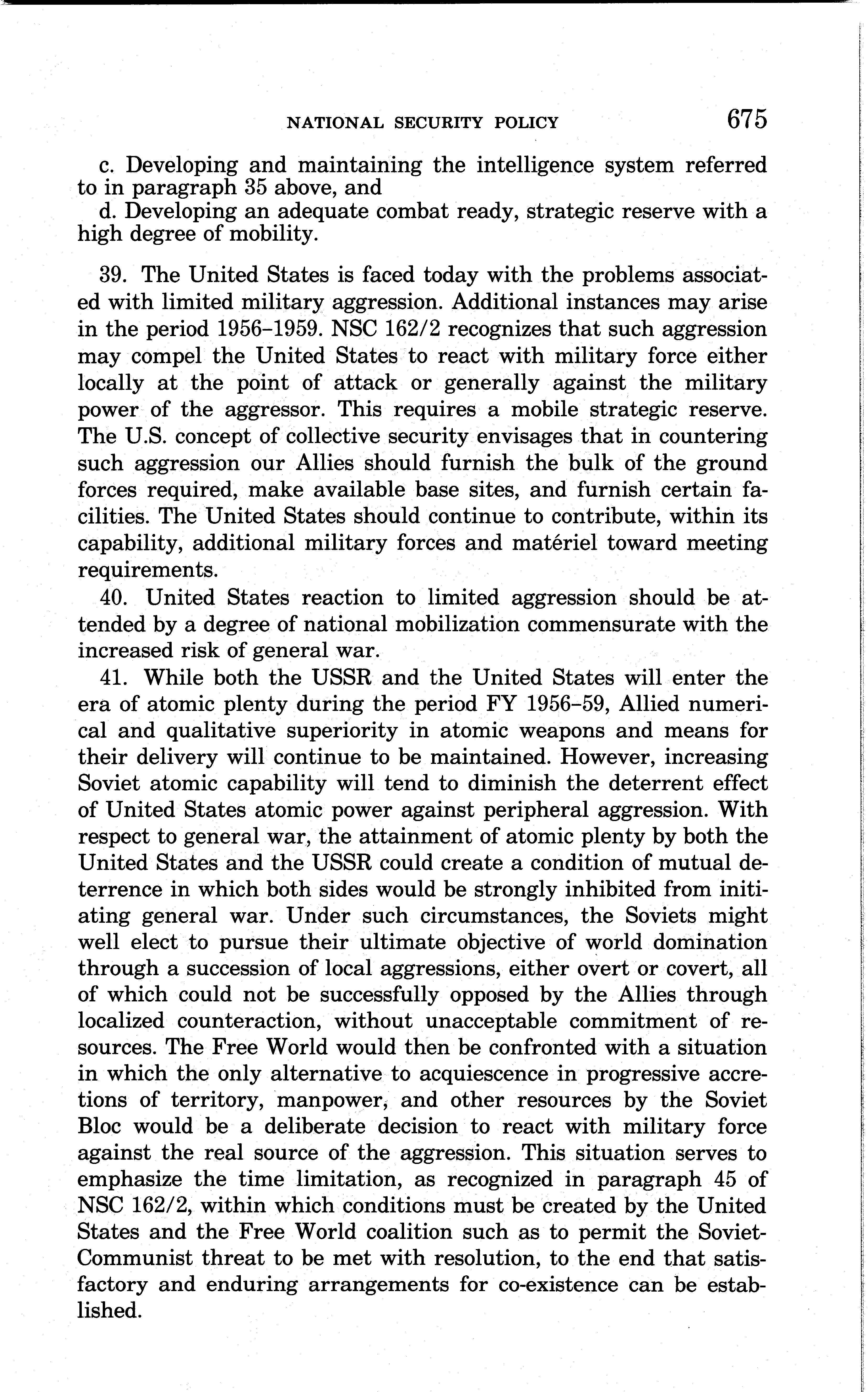 NATIONAL SECURITY POLICY 675

c. Developing and maintaining the intelligence system referred to in paragraph 35 above, and

d. Developing an adequate combat ready, strategic reserve with a high degree of mobility.

39. The United States is faced today with the problems associated with limited military aggression. Additional instances may arise in the period 1956–1959. NSC 162/2 recognizes that such aggression may compel the United States to react with military force either locally at the point of attack or generally against the military power of the aggressor. This requires a mobile strategic reserve. The U.S. concept of collective security envisages that in countering such aggression our Allies should furnish the bulk of the ground forces required, make available base sites, and furnish certain facilities. The United States should continue to contribute, within its capability, additional military forces and matériel toward meeting requirements.

40. United States reaction to limited aggression should be attended by a degree of national mobilization commensurate with the increased risk of general war.

41. While both the USSR and the United States will enter the era of atomic plenty during the period FY 1956–59, Allied numerical and qualitative superiority in atomic weapons and means for their delivery will continue to be maintained. However, increasing Soviet atomic capability will tend to diminish the deterrent effect of United States atomic power against peripheral aggression. With respect to general war, the attainment of atomic plenty by both the United States and the USSR could create a condition of mutual deterrence in which both sides would be strongly inhibited from initiating general war. Under such circumstances, the Soviets might well elect to pursue their ultimate objective of world domination through a succession of local aggressions, either overt or covert, all of which could not be successfully opposed by the Allies through localized counteraction, without unacceptable commitment of resources. The Free World would then be confronted with a situation in which the only alternative to acquiescence in progressive accretions of territory, manpower, and other resources by the Soviet Bloc would be a deliberate decision to react with military force against the real source of the aggression. This situation serves to emphasize the time limitation, as recognized in paragraph 45 of NSC 162/2, within which conditions must be created by the United States and the Free World coalition such as to permit the Soviet-Communist threat to be met with resolution, to the end that satisfactory and enduring arrangements for co-existence can be established.